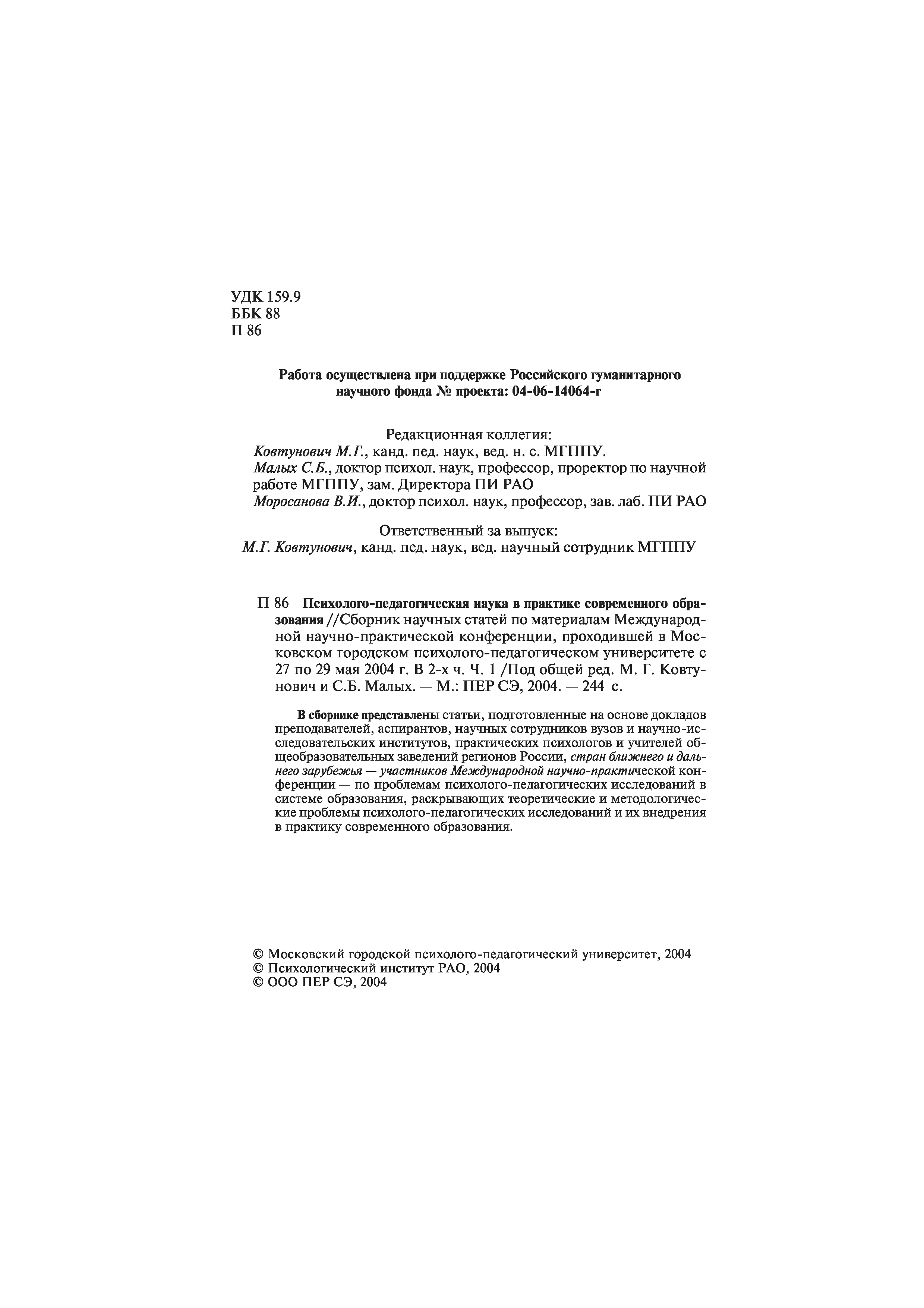 УДК 159.9
ББК 88
П 86

Работа осуществлена при поддержке Российского гуманитарного научного фонда № проекта: 04-06-14064-г

Редакционная коллегия:
Ковтунович М.Г., канд. пед. наук, вед. н. с. МГППУ.
Малых С.Б., доктор психол. наук, профессор, проректор по научной работе МГППУ, зам. Директора ПИ РАО
Моросанова В.И., доктор психол. наук, профессор, зав. лаб. ПИ РАО

Ответственный за выпуск:
М.Г. Ковтунович, канд. пед. наук, вед. научный сотрудник МГППУ

П 86 Психолого-педагогическая наука в практике современного образования //Сборник научных статей по материалам Международной научно-практической конференции, проходившей в Московском городском психолого-педагогическом университете с 27 по 29 мая 2004 г. В 2-х ч. Ч. 1 /Под общей ред. М. Г. Ковтунович и С.Б. Малых. — М.: ПЕР СЭ, 2004. — 244 с.

В сборнике представлены статьи, подготовленные на основе докладов преподавателей, аспирантов, научных сотрудников вузов и научно-исследовательских институтов, практических психологов и учителей общеобразовательных заведений регионов России, стран ближнего и дальнего зарубежья — участников Международной научно-практической конференции — по проблемам психолого-педагогических исследований в системе образования, раскрывающих теоретические и методологические проблемы психолого-педагогических исследований и их внедрения в практику современного образования.

© Московский городской психолого-педагогический университет, 2004
© Психологический институт РАО, 2004
© ООО ПЕР СЭ, 2004